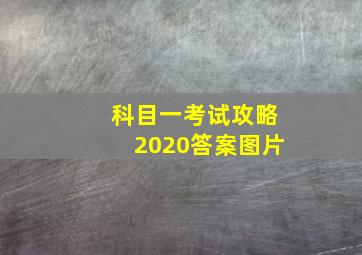 科目一考试攻略
2020答案图片